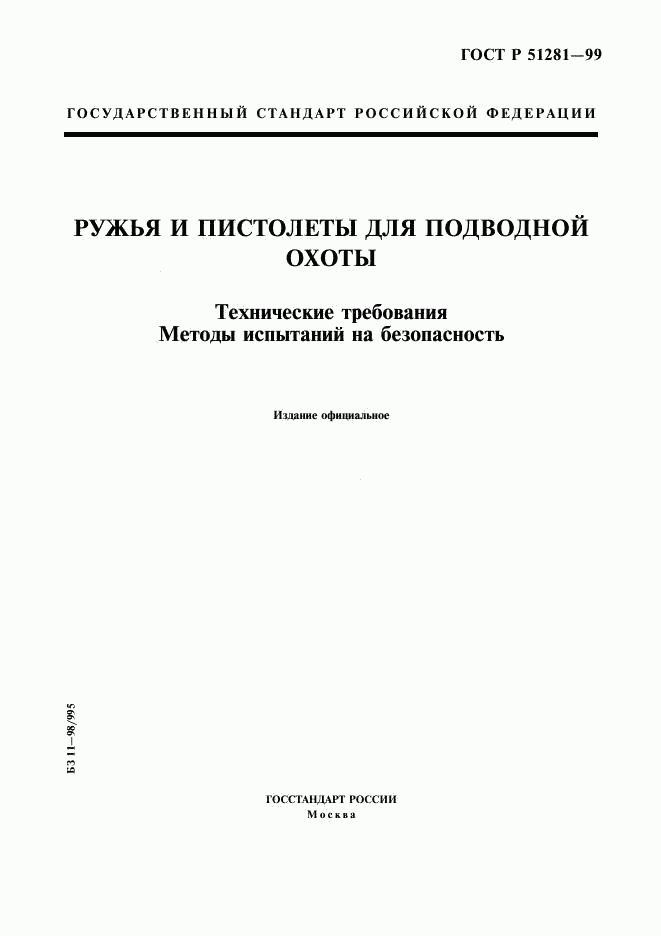 ГОСТ Р 51281—99

ГОСУДАРСТВЕННЫЙ СТАНДАРТ РОССИЙСКОЙ ФЕДЕРАЦИИ

РУЖЬЯ И ПИСТОЛЕТЫ ДЛЯ ПОДВОДНОЙ ОХОТЫ

Технические требования
Методы испытаний на безопасность

Издание официальное

БЗ 11—98/995

ГОССТАНДАРТ РОССИИ
Москва